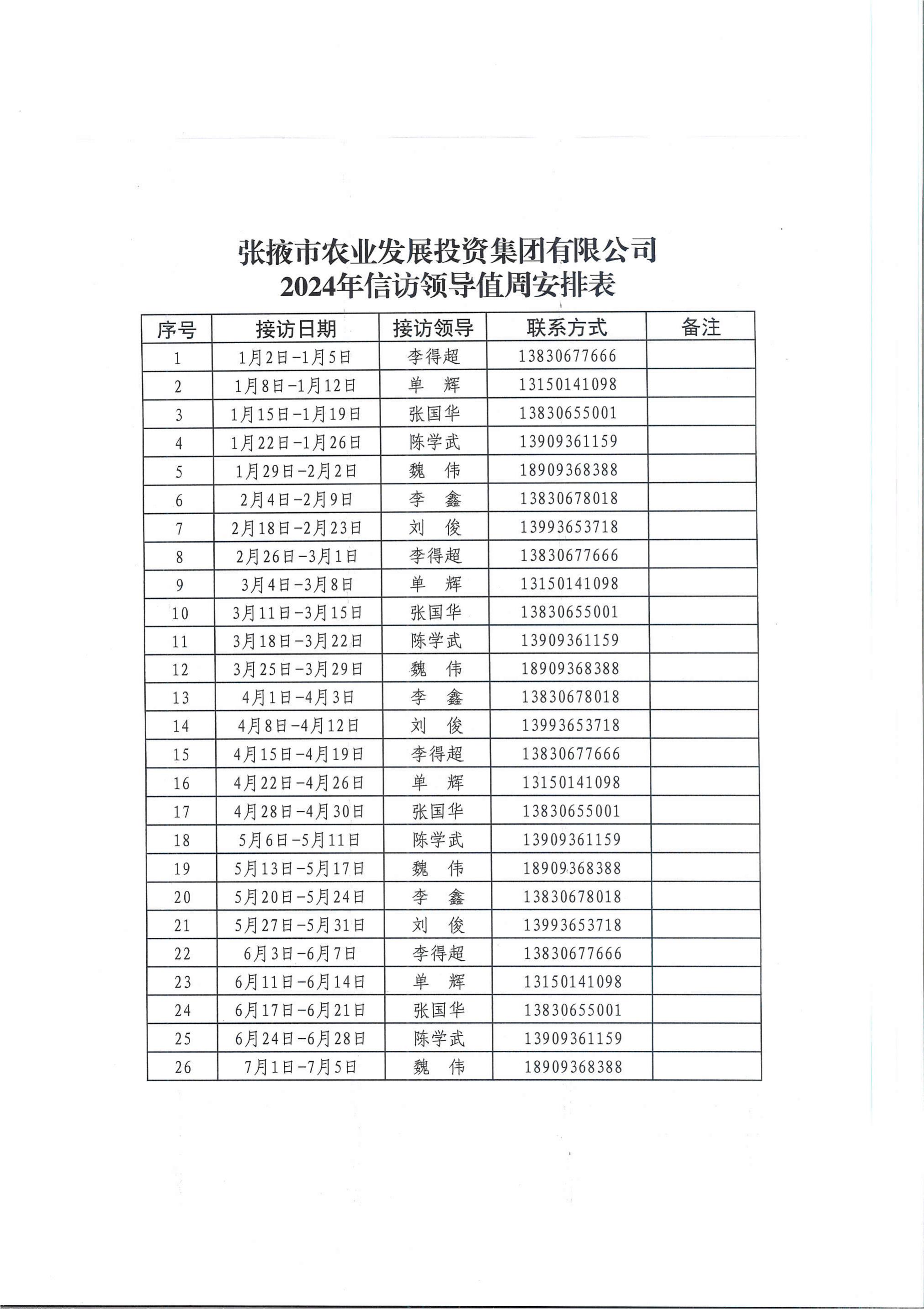 张掖市农业发展投资集团有限公司
2024年信访领导值周安排表

| 序号 | 接访日期 | 接访领导 | 联系方式 | 备注 |
|---|---|---|---|---|
| 1 | 1月2日-1月5日 | 李得超 | 13830677666 | |
| 2 | 1月8日-1月12日 | 单　辉 | 13150141098 | |
| 3 | 1月15日-1月19日 | 张国华 | 13830655001 | |
| 4 | 1月22日-1月26日 | 陈学武 | 13909361159 | |
| 5 | 1月29日-2月2日 | 魏　伟 | 18909368388 | |
| 6 | 2月4日-2月9日 | 李　鑫 | 13830678018 | |
| 7 | 2月18日-2月23日 | 刘　俊 | 13993653718 | |
| 8 | 2月26日-3月1日 | 李得超 | 13830677666 | |
| 9 | 3月4日-3月8日 | 单　辉 | 13150141098 | |
| 10 | 3月11日-3月15日 | 张国华 | 13830655001 | |
| 11 | 3月18日-3月22日 | 陈学武 | 13909361159 | |
| 12 | 3月25日-3月29日 | 魏　伟 | 18909368388 | |
| 13 | 4月1日-4月3日 | 李　鑫 | 13830678018 | |
| 14 | 4月8日-4月12日 | 刘　俊 | 13993653718 | |
| 15 | 4月15日-4月19日 | 李得超 | 13830677666 | |
| 16 | 4月22日-4月26日 | 单　辉 | 13150141098 | |
| 17 | 4月28日-4月30日 | 张国华 | 13830655001 | |
| 18 | 5月6日-5月11日 | 陈学武 | 13909361159 | |
| 19 | 5月13日-5月17日 | 魏　伟 | 18909368388 | |
| 20 | 5月20日-5月24日 | 李　鑫 | 13830678018 | |
| 21 | 5月27日-5月31日 | 刘　俊 | 13993653718 | |
| 22 | 6月3日-6月7日 | 李得超 | 13830677666 | |
| 23 | 6月11日-6月14日 | 单　辉 | 13150141098 | |
| 24 | 6月17日-6月21日 | 张国华 | 13830655001 | |
| 25 | 6月24日-6月28日 | 陈学武 | 13909361159 | |
| 26 | 7月1日-7月5日 | 魏　伟 | 18909368388 | |